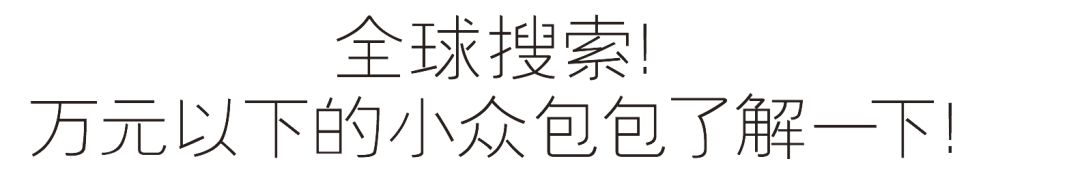 全球搜索!
万元以下的小众包包了解一下!